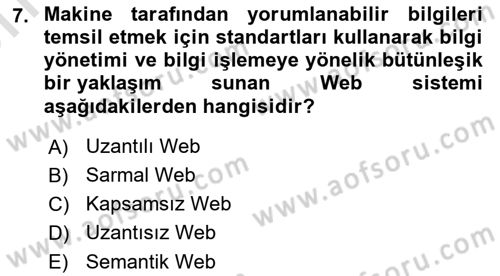 7. Makine tarafından yorumlanabilir bilgileri temsil etmek için standartları kullanarak bilgi yönetimi ve bilgi işlemeye yönelik bütünleşik bir yaklaşım sunan Web sistemi aşağıdakilerden hangisidir?

A) Uzantılı Web
B) Sarmal Web
C) Kapsamsız Web
D) Uzantısız Web
E) Semantik Web

www.aofsoru.com
www.aofsoru.com
www.aofsoru.com
www.aofsoru.com